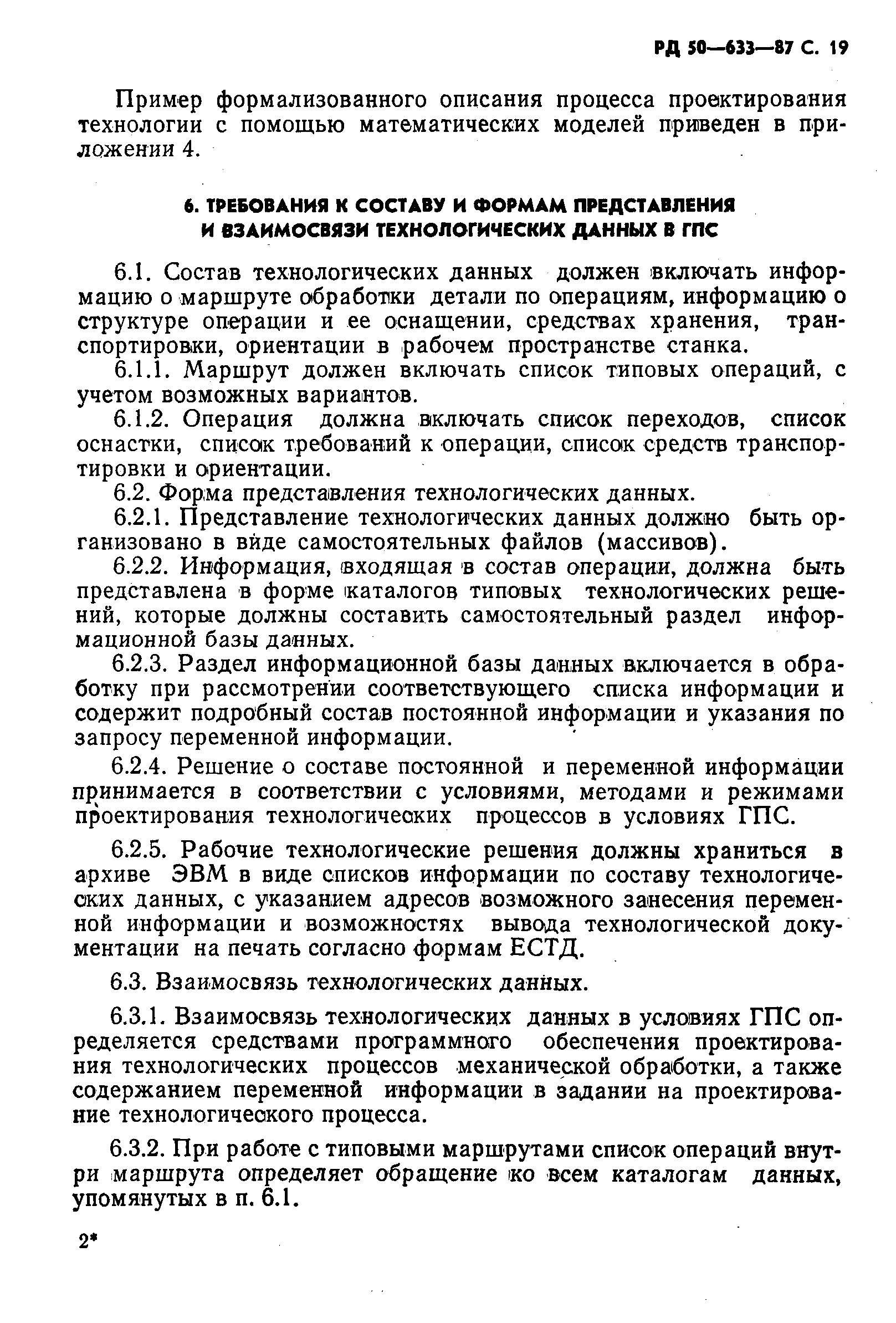 РД 50—633—87 С. 19

Пример формализованного описания процесса проектирования технологии с помощью математических моделей приведен в приложении 4.

6. ТРЕБОВАНИЯ К СОСТАВУ И ФОРМАМ ПРЕДСТАВЛЕНИЯ И ВЗАИМОСВЯЗИ ТЕХНОЛОГИЧЕСКИХ ДАННЫХ В ГПС

6.1. Состав технологических данных должен включать информацию о маршруте обработки детали по операциям, информацию о структуре операции и ее оснащении, средствах хранения, транспортировки, ориентации в рабочем пространстве станка.

6.1.1. Маршрут должен включать список типовых операций, с учетом возможных вариантов.

6.1.2. Операция должна включать список переходов, список оснастки, список требований к операции, список средств транспортировки и ориентации.

6.2. Форма представления технологических данных.

6.2.1. Представление технологических данных должно быть организовано в виде самостоятельных файлов (массивов).

6.2.2. Информация, входящая в состав операции, должна быть представлена в форме каталогов типовых технологических решений, которые должны составить самостоятельный раздел информационной базы данных.

6.2.3. Раздел информационной базы данных включается в обработку при рассмотрении соответствующего списка информации и содержит подробный состав постоянной информации и указания по запросу переменной информации.

6.2.4. Решение о составе постоянной и переменной информации принимается в соответствии с условиями, методами и режимами проектирования технологических процессов в условиях ГПС.

6.2.5. Рабочие технологические решения должны храниться в архиве ЭВМ в виде списков информации по составу технологических данных, с указанием адресов возможного занесения переменной информации и возможностях вывода технологической документации на печать согласно формам ЕСТД.

6.3. Взаимосвязь технологических данных.

6.3.1. Взаимосвязь технологических данных в условиях ГПС определяется средствами программного обеспечения проектирования технологических процессов механической обработки, а также содержанием переменной информации в задании на проектирование технологического процесса.

6.3.2. При работе с типовыми маршрутами список операций внутри маршрута определяет обращение ко всем каталогам данных, упомянутых в п. 6.1.

2*